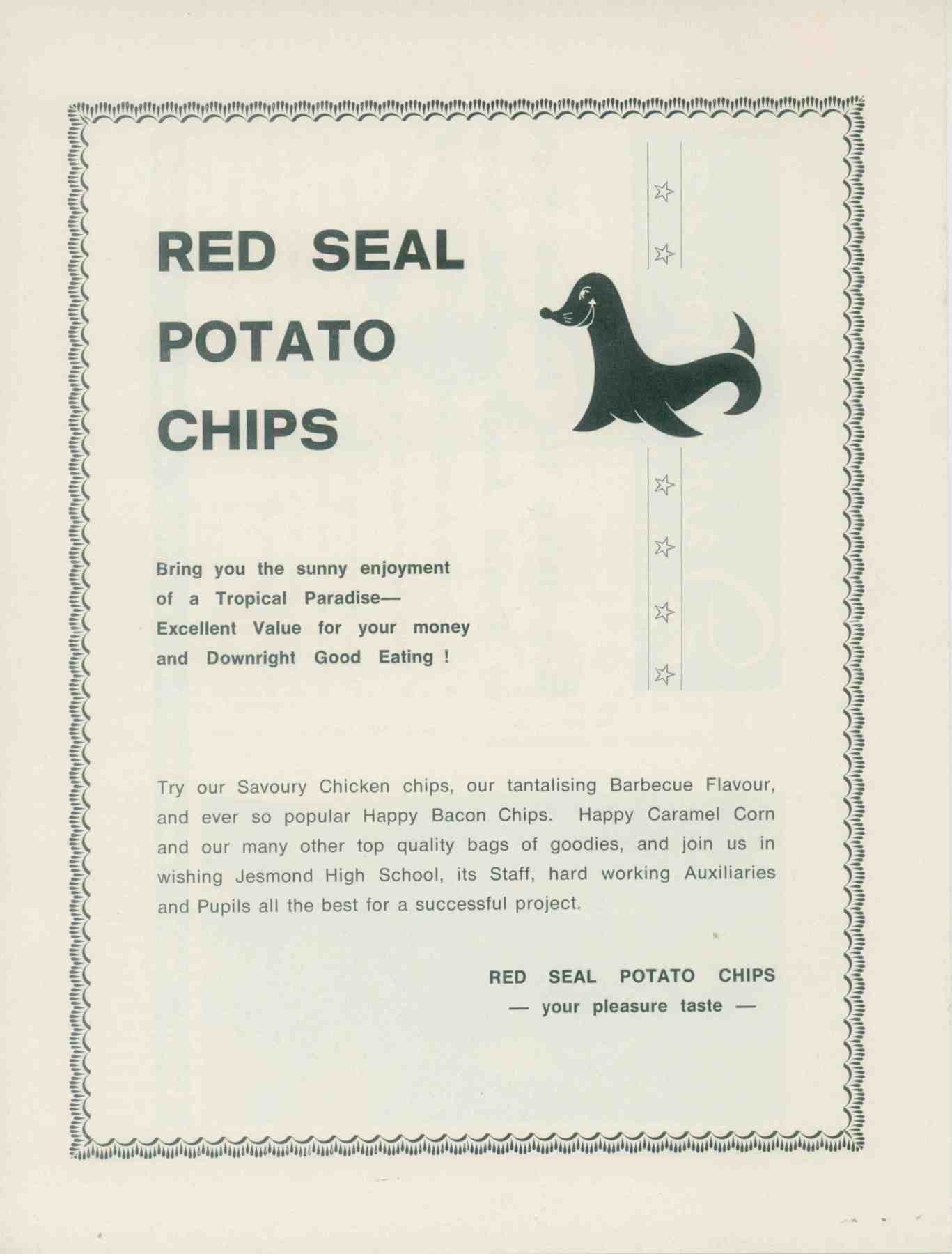 RED SEAL
POTATO
CHIPS

Bring you the sunny enjoyment of a Tropical Paradise— Excellent Value for your money and Downright Good Eating !

Try our Savoury Chicken chips, our tantalising Barbecue Flavour, and ever so popular Happy Bacon Chips. Happy Caramel Corn and our many other top quality bags of goodies, and join us in wishing Jesmond High School, its Staff, hard working Auxiliaries and Pupils all the best for a successful project.

RED SEAL POTATO CHIPS
— your pleasure taste —